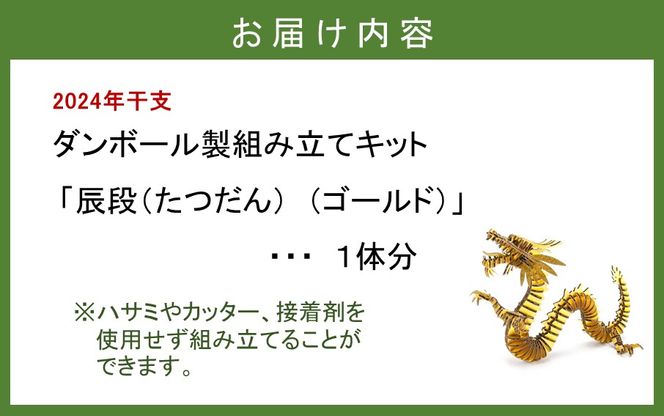 お届け内容

2024年干支

ダンボール製組み立てキット

「辰段(たつだん)(ゴールド)」

・・・ 1体分

※ハサミやカッター、接着剤を使用せず組み立てることができます。